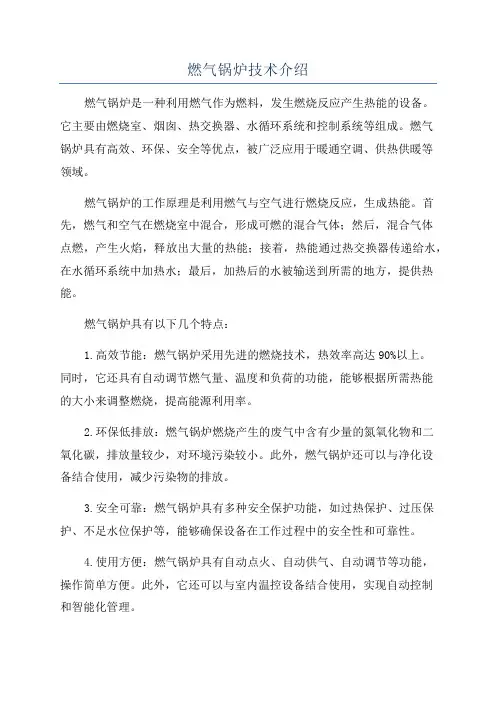 燃气锅炉技术介绍

燃气锅炉是一种利用燃气作为燃料，发生燃烧反应产生热能的设备。它主要由燃烧室、烟囱、热交换器、水循环系统和控制系统等组成。燃气锅炉具有高效、环保、安全等优点，被广泛应用于暖通空调、供热供暖等领域。

燃气锅炉的工作原理是利用燃气与空气进行燃烧反应，生成热能。首先，燃气和空气在燃烧室中混合，形成可燃的混合气体；然后，混合气体点燃，产生火焰，释放出大量的热能；接着，热能通过热交换器传递给水，在水循环系统中加热水；最后，加热后的水被输送到所需的地方，提供热能。

燃气锅炉具有以下几个特点：

1.高效节能：燃气锅炉采用先进的燃烧技术，热效率高达90%以上。同时，它还具有自动调节燃气量、温度和负荷的功能，能够根据所需热能的大小来调整燃烧，提高能源利用率。

2.环保低排放：燃气锅炉燃烧产生的废气中含有少量的氮氧化物和二氧化碳，排放量较少，对环境污染较小。此外，燃气锅炉还可以与净化设备结合使用，减少污染物的排放。

3.安全可靠：燃气锅炉具有多种安全保护功能，如过热保护、过压保护、不足水位保护等，能够确保设备在工作过程中的安全性和可靠性。

4.使用方便：燃气锅炉具有自动点火、自动供气、自动调节等功能，操作简单方便。此外，它还可以与室内温控设备结合使用，实现自动控制和智能化管理。